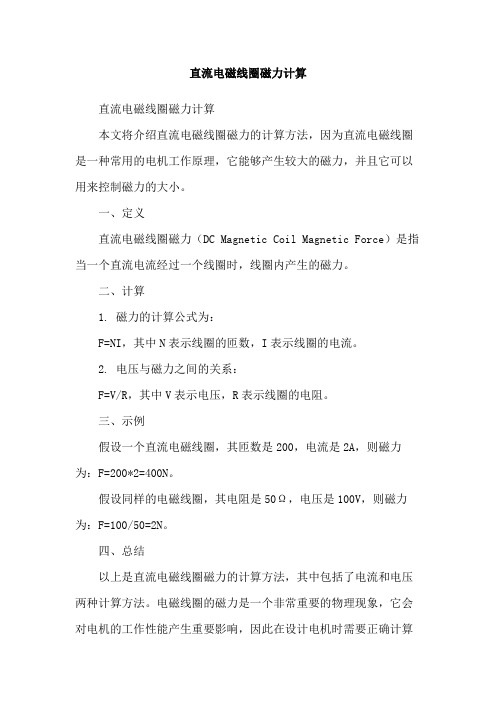 直流电磁线圈磁力计算

直流电磁线圈磁力计算

本文将介绍直流电磁线圈磁力的计算方法，因为直流电磁线圈是一种常用的电机工作原理，它能够产生较大的磁力，并且它可以用来控制磁力的大小。

一、定义

直流电磁线圈磁力（DC Magnetic Coil Magnetic Force）是指当一个直流电流经过一个线圈时，线圈内产生的磁力。

二、计算

1. 磁力的计算公式为：

F=NI，其中 N 表示线圈的匝数，I 表示线圈的电流。

2. 电压与磁力之间的关系：

F=V/R，其中 V 表示电压，R 表示线圈的电阻。

三、示例

假设一个直流电磁线圈，其匝数是 200，电流是 2A，则磁力为：F=200*2=400N。

假设同样的电磁线圈，其电阻是 50Ω，电压是 100V，则磁力为：F=100/50=2N。

四、总结

以上是直流电磁线圈磁力的计算方法，其中包括了电流和电压两种计算方法。电磁线圈的磁力是一个非常重要的物理现象，它会对电机的工作性能产生重要影响，因此在设计电机时需要正确计算